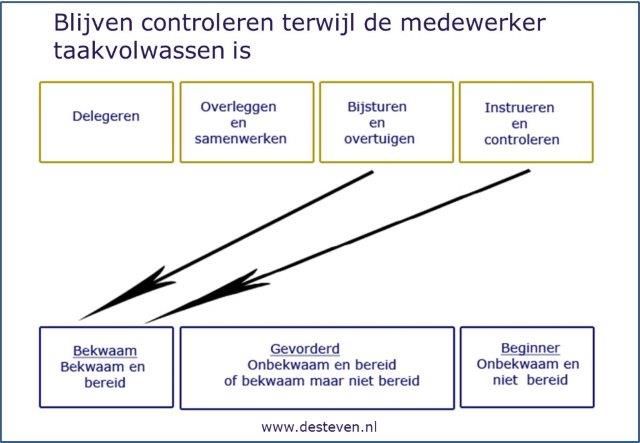 Blijven controleren terwijl de medewerker taakvolwassen is

Delegeren

Overleggen en samenwerken

Bijsturen en overtuigen

Instrueren en controleren

Bekwaam
Bekwaam en bereid

Gevorderd
Onbekwaam en bereid of bekwaam maar niet bereid

Beginner
Onbekwaam en niet bereid

www.desteven.nl